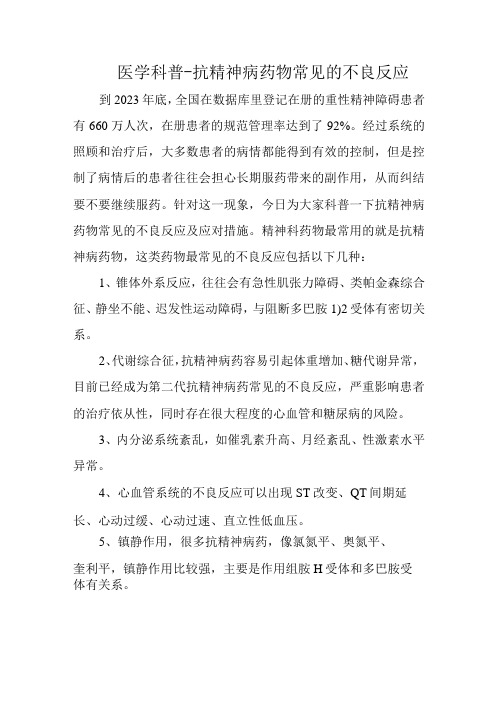 医学科普-抗精神病药物常见的不良反应

到2023年底，全国在数据库里登记在册的重性精神障碍患者有660万人次，在册患者的规范管理率达到了92%。经过系统的照顾和治疗后，大多数患者的病情都能得到有效的控制，但是控制了病情后的患者往往会担心长期服药带来的副作用，从而纠结要不要继续服药。针对这一现象，今日为大家科普一下抗精神病药物常见的不良反应及应对措施。精神科药物最常用的就是抗精神病药物，这类药物最常见的不良反应包括以下几种：

1、锥体外系反应，往往会有急性肌张力障碍、类帕金森综合征、静坐不能、迟发性运动障碍，与阻断多巴胺1)2受体有密切关系。

2、代谢综合征，抗精神病药容易引起体重增加、糖代谢异常，目前已经成为第二代抗精神病药常见的不良反应，严重影响患者的治疗依从性，同时存在很大程度的心血管和糖尿病的风险。

3、内分泌系统紊乱，如催乳素升高、月经紊乱、性激素水平异常。

4、心血管系统的不良反应可以出现ST改变、QT间期延长、心动过缓、心动过速、直立性低血压。

5、镇静作用，很多抗精神病药，像氯氮平、奥氮平、奎利平，镇静作用比较强，主要是作用组胺H受体和多巴胺受体有关系。